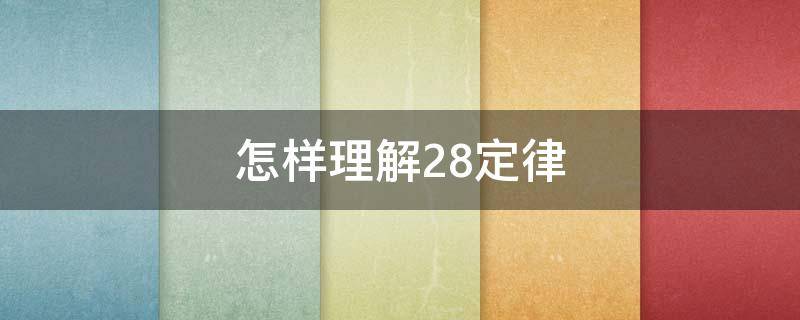 怎样理解28定律